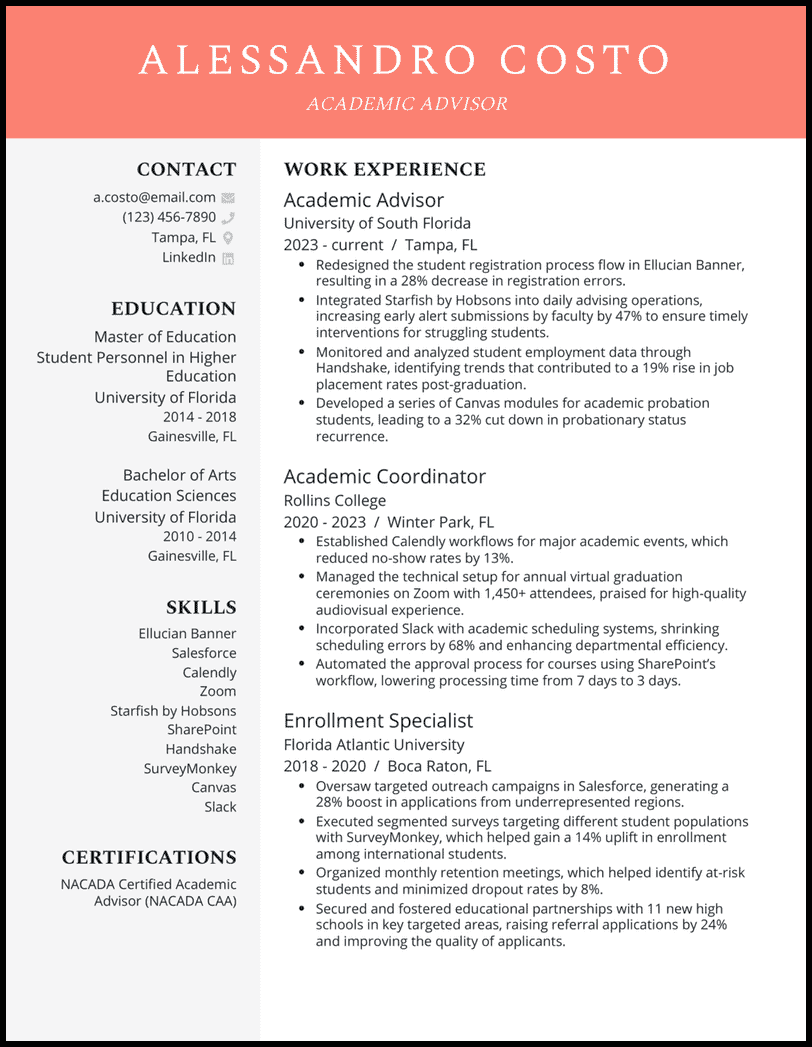 ALESSANDRO COSTO
ACADEMIC ADVISOR

CONTACT
a.costo@email.com
(123) 456-7890
Tampa, FL
LinkedIn

EDUCATION
Master of Education
Student Personnel in Higher Education
University of Florida
2014 - 2018
Gainesville, FL

Bachelor of Arts
Education Sciences
University of Florida
2010 - 2014
Gainesville, FL

SKILLS
Ellucian Banner
Salesforce
Calendly
Zoom
Starfish by Hobsons
SharePoint
Handshake
SurveyMonkey
Canvas
Slack

CERTIFICATIONS
NACADA Certified Academic Advisor (NACADA CAA)

WORK EXPERIENCE
Academic Advisor
University of South Florida
2023 - current / Tampa, FL
• Redesigned the student registration process flow in Ellucian Banner, resulting in a 28% decrease in registration errors.
• Integrated Starfish by Hobsons into daily advising operations, increasing early alert submissions by faculty by 47% to ensure timely interventions for struggling students.
• Monitored and analyzed student employment data through Handshake, identifying trends that contributed to a 19% rise in job placement rates post-graduation.
• Developed a series of Canvas modules for academic probation students, leading to a 32% cut down in probationary status recurrence.

Academic Coordinator
Rollins College
2020 - 2023 / Winter Park, FL
• Established Calendly workflows for major academic events, which reduced no-show rates by 13%.
• Managed the technical setup for annual virtual graduation ceremonies on Zoom with 1,450+ attendees, praised for high-quality audiovisual experience.
• Incorporated Slack with academic scheduling systems, shrinking scheduling errors by 68% and enhancing departmental efficiency.
• Automated the approval process for courses using SharePoint's workflow, lowering processing time from 7 days to 3 days.

Enrollment Specialist
Florida Atlantic University
2018 - 2020 / Boca Raton, FL
• Oversaw targeted outreach campaigns in Salesforce, generating a 28% boost in applications from underrepresented regions.
• Executed segmented surveys targeting different student populations with SurveyMonkey, which helped gain a 14% uplift in enrollment among international students.
• Organized monthly retention meetings, which helped identify at-risk students and minimized dropout rates by 8%.
• Secured and fostered educational partnerships with 11 new high schools in key targeted areas, raising referral applications by 24% and improving the quality of applicants.